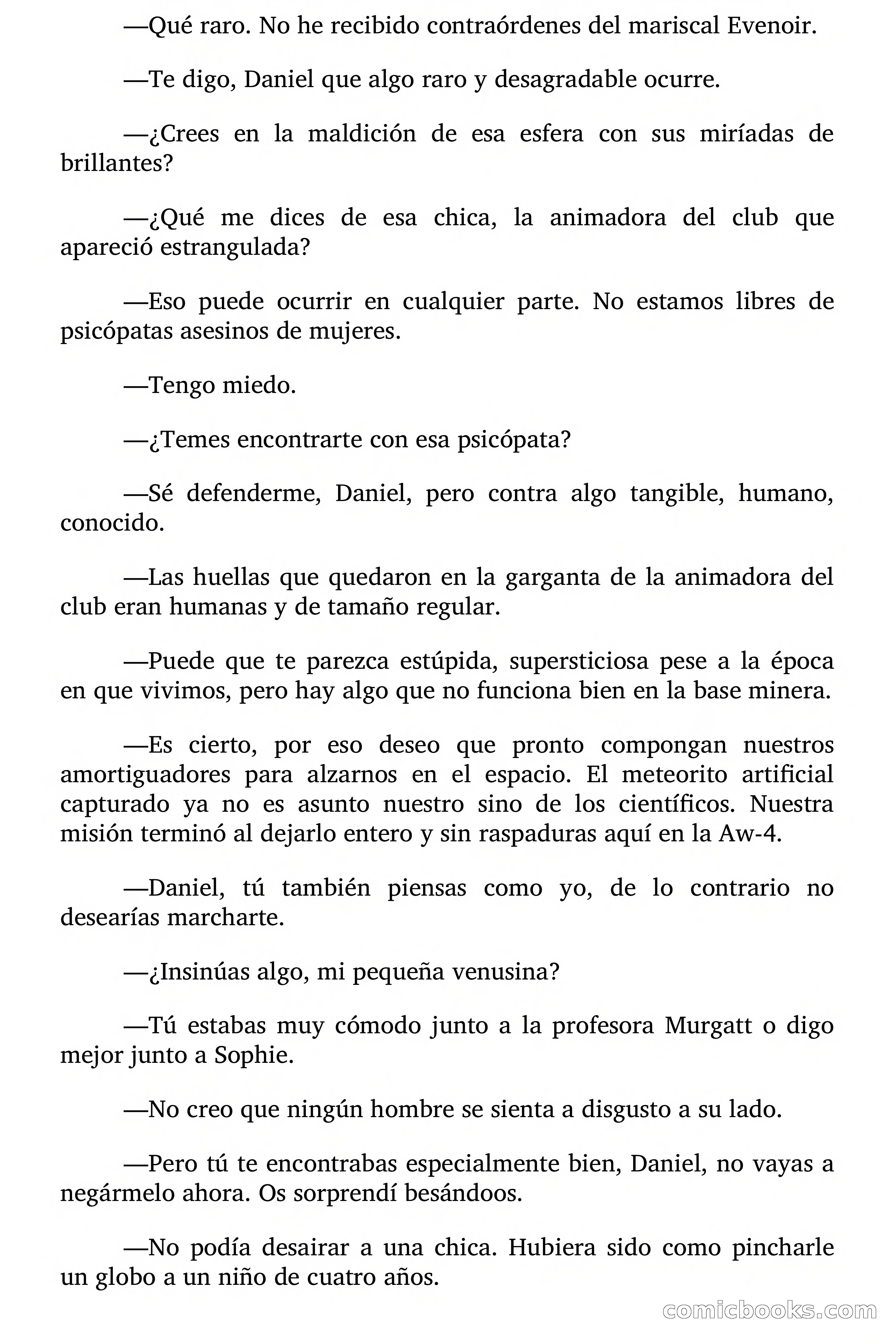 —Qué raro. No he recibido contraórdenes del mariscal Evenoir.

—Te digo, Daniel que algo raro y desagradable ocurre.

—¿Crees en la maldición de esa esfera con sus miríadas de brillantes?

—¿Qué me dices de esa chica, la animadora del club que apareció estrangulada?

—Eso puede ocurrir en cualquier parte. No estamos libres de psicópatas asesinos de mujeres.

—Tengo miedo.

—¿Temes encontrarte con esa psicópata?

—Sé defenderme, Daniel, pero contra algo tangible, humano, conocido.

—Las huellas que quedaron en la garganta de la animadora del club eran humanas y de tamaño regular.

—Puede que te parezca estúpida, supersticiosa pese a la época en que vivimos, pero hay algo que no funciona bien en la base minera.

—Es cierto, por eso deseo que pronto compongan nuestros amortiguadores para alzarnos en el espacio. El meteorito artificial capturado ya no es asunto nuestro sino de los científicos. Nuestra misión terminó al dejarlo entero y sin raspaduras aquí en la Aw-4.

—Daniel, tú también piensas como yo, de lo contrario no desearías marcharte.

—¿Insinúas algo, mi pequeña venusina?

—Tú estabas muy cómodo junto a la profesora Murgatt o digo mejor junto a Sophie.

—No creo que ningún hombre se sienta a disgusto a su lado.

—Pero tú te encontrabas especialmente bien, Daniel, no vayas a negármelo ahora. Os sorprendí besándoos.

—No podía desairar a una chica. Hubiera sido como pincharle un globo a un niño de cuatro años.

comicbooks.com